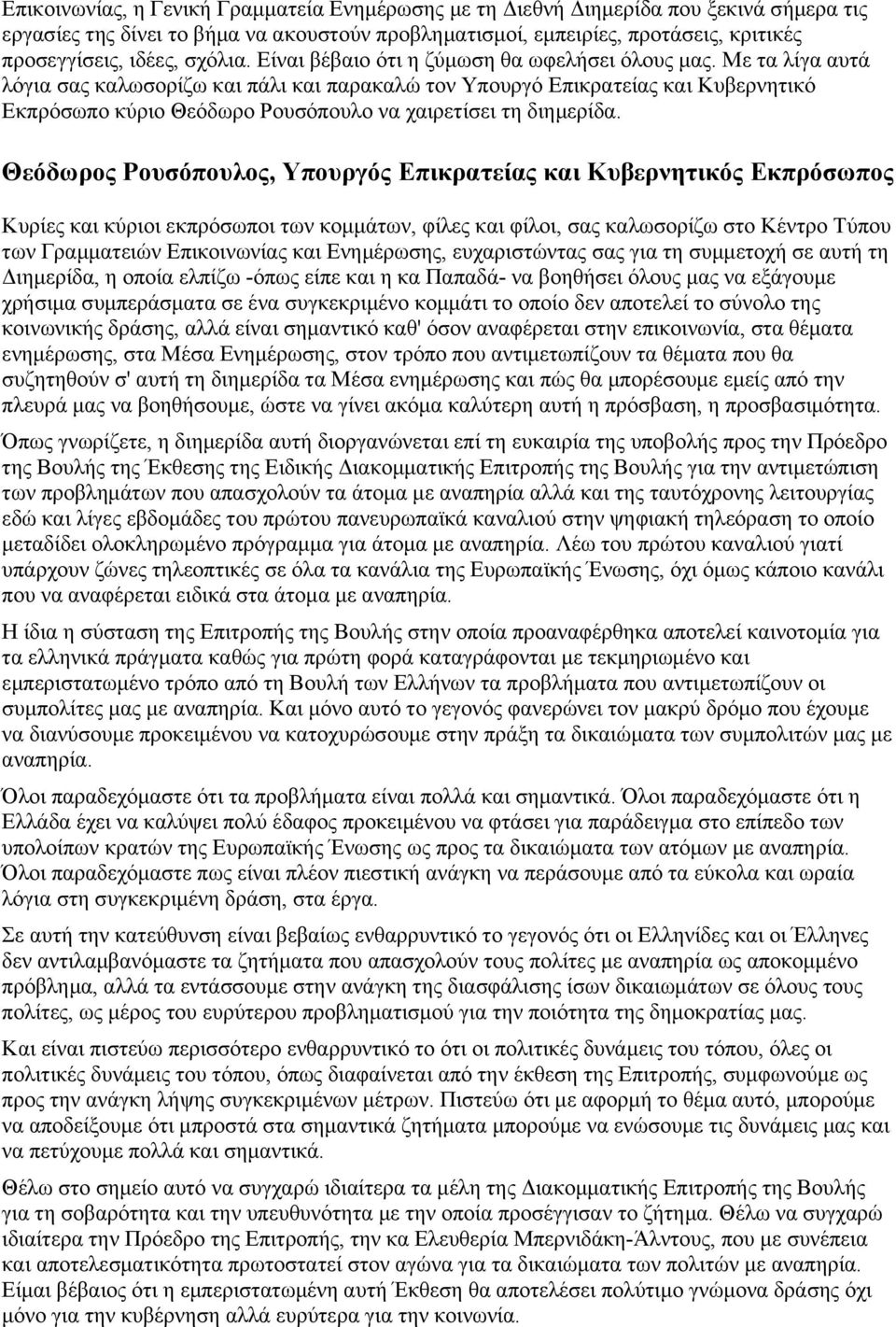 Επικοινωνίας, η Γενική Γραμματεία Ενημέρωσης με τη Διεθνή Διημερίδα που ξεκινά σήμερα τις εργασίες της δίνει το βήμα να ακουστούν προβληματισμοί, εμπειρίες, προτάσεις, κριτικές προσεγγίσεις, ιδέες, σχόλια. Είναι βέβαιο ότι η ζύμωση θα ωφελήσει όλους μας. Με τα λίγα αυτά λόγια σας καλωσορίζω και πάλι και παρακαλώ τον Υπουργό Επικρατείας και Κυβερνητικό Εκπρόσωπο κύριο Θεόδωρο Ρουσόπουλο να χαιρετίσει τη διημερίδα.

Θεόδωρος Ρουσόπουλος, Υπουργός Επικρατείας και Κυβερνητικός Εκπρόσωπος

Κυρίες και κύριοι εκπρόσωποι των κομμάτων, φίλες και φίλοι, σας καλωσορίζω στο Κέντρο Τύπου των Γραμματειών Επικοινωνίας και Ενημέρωσης, ευχαριστώντας σας για τη συμμετοχή σε αυτή τη Διημερίδα, η οποία ελπίζω -όπως είπε και η κα Παπαδά- να βοηθήσει όλους μας να εξάγουμε χρήσιμα συμπεράσματα σε ένα συγκεκριμένο κομμάτι το οποίο δεν αποτελεί το σύνολο της κοινωνικής δράσης, αλλά είναι σημαντικό καθ' όσον αναφέρεται στην επικοινωνία, στα θέματα ενημέρωσης, στα Μέσα Ενημέρωσης, στον τρόπο που αντιμετωπίζουν τα θέματα που θα συζητηθούν σ' αυτή τη διημερίδα τα Μέσα ενημέρωσης και πώς θα μπορέσουμε εμείς από την πλευρά μας να βοηθήσουμε, ώστε να γίνει ακόμα καλύτερη αυτή η πρόσβαση, η προσβασιμότητα.

Όπως γνωρίζετε, η διημερίδα αυτή διοργανώνεται επί τη ευκαιρία της υποβολής προς την Πρόεδρο της Βουλής της Έκθεσης της Ειδικής Διακομματικής Επιτροπής της Βουλής για την αντιμετώπιση των προβλημάτων που απασχολούν τα άτομα με αναπηρία αλλά και της ταυτόχρονης λειτουργίας εδώ και λίγες εβδομάδες του πρώτου πανευρωπαϊκά καναλιού στην ψηφιακή τηλεόραση το οποίο μεταδίδει ολοκληρωμένο πρόγραμμα για άτομα με αναπηρία. Λέω του πρώτου καναλιού γιατί υπάρχουν ζώνες τηλεοπτικές σε όλα τα κανάλια της Ευρωπαϊκής Ένωσης, όχι όμως κάποιο κανάλι που να αναφέρεται ειδικά στα άτομα με αναπηρία.

Η ίδια η σύσταση της Επιτροπής της Βουλής στην οποία προαναφέρθηκα αποτελεί καινοτομία για τα ελληνικά πράγματα καθώς για πρώτη φορά καταγράφονται με τεκμηριωμένο και εμπεριστατωμένο τρόπο από τη Βουλή των Ελλήνων τα προβλήματα που αντιμετωπίζουν οι συμπολίτες μας με αναπηρία. Και μόνο αυτό το γεγονός φανερώνει τον μακρύ δρόμο που έχουμε να διανύσουμε προκειμένου να κατοχυρώσουμε στην πράξη τα δικαιώματα των συμπολιτών μας με αναπηρία.

Όλοι παραδεχόμαστε ότι τα προβλήματα είναι πολλά και σημαντικά. Όλοι παραδεχόμαστε ότι η Ελλάδα έχει να καλύψει πολύ έδαφος προκειμένου να φτάσει για παράδειγμα στο επίπεδο των υπολοίπων κρατών της Ευρωπαϊκής Ένωσης ως προς τα δικαιώματα των ατόμων με αναπηρία. Όλοι παραδεχόμαστε πως είναι πλέον πιεστική ανάγκη να περάσουμε από τα εύκολα και ωραία λόγια στη συγκεκριμένη δράση, στα έργα.

Σε αυτή την κατεύθυνση είναι βεβαίως ενθαρρυντικό το γεγονός ότι οι Ελληνίδες και οι Έλληνες δεν αντιλαμβανόμαστε τα ζητήματα που απασχολούν τους πολίτες με αναπηρία ως αποκομμένο πρόβλημα, αλλά τα εντάσσουμε στην ανάγκη της διασφάλισης ίσων δικαιωμάτων σε όλους τους πολίτες, ως μέρος του ευρύτερου προβληματισμού για την ποιότητα της δημοκρατίας μας.

Και είναι πιστεύω περισσότερο ενθαρρυντικό το ότι οι πολιτικές δυνάμεις του τόπου, όλες οι πολιτικές δυνάμεις του τόπου, όπως διαφαίνεται από την έκθεση της Επιτροπής, συμφωνούμε ως προς την ανάγκη λήψης συγκεκριμένων μέτρων. Πιστεύω ότι με αφορμή το θέμα αυτό, μπορούμε να αποδείξουμε ότι μπροστά στα σημαντικά ζητήματα μπορούμε να ενώσουμε τις δυνάμεις μας και να πετύχουμε πολλά και σημαντικά.

Θέλω στο σημείο αυτό να συγχαρώ ιδιαίτερα τα μέλη της Διακομματικής Επιτροπής της Βουλής για τη σοβαρότητα και την υπευθυνότητα με την οποία προσέγγισαν το ζήτημα. Θέλω να συγχαρώ ιδιαίτερα την Πρόεδρο της Επιτροπής, την κα Ελευθερία Μπερνιδάκη-Άλντους, που με συνέπεια και αποτελεσματικότητα πρωτοστατεί στον αγώνα για τα δικαιώματα των πολιτών με αναπηρία. Είμαι βέβαιος ότι η εμπεριστατωμένη αυτή Έκθεση θα αποτελέσει πολύτιμο γνώμονα δράσης όχι μόνο για την κυβέρνηση αλλά ευρύτερα για την κοινωνία.